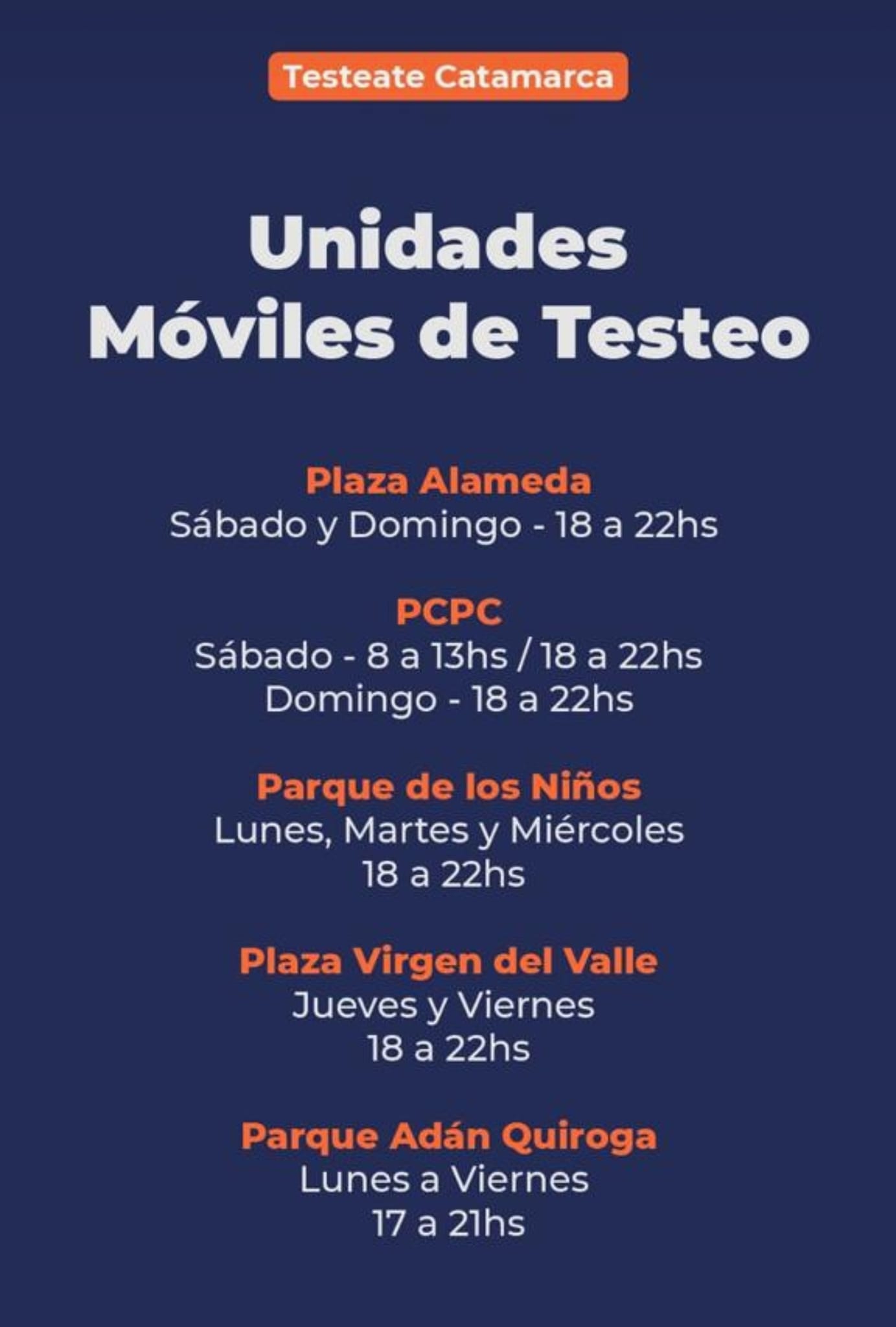 Testeate Catamarca

Unidades Móviles de Testeo

Plaza Alameda
Sábado y Domingo - 18 a 22hs

PCPC
Sábado - 8 a 13hs / 18 a 22hs
Domingo - 18 a 22hs

Parque de los Niños
Lunes, Martes y Miércoles
18 a 22hs

Plaza Virgen del Valle
Jueves y Viernes
18 a 22hs

Parque Adán Quiroga
Lunes a Viernes
17 a 21hs